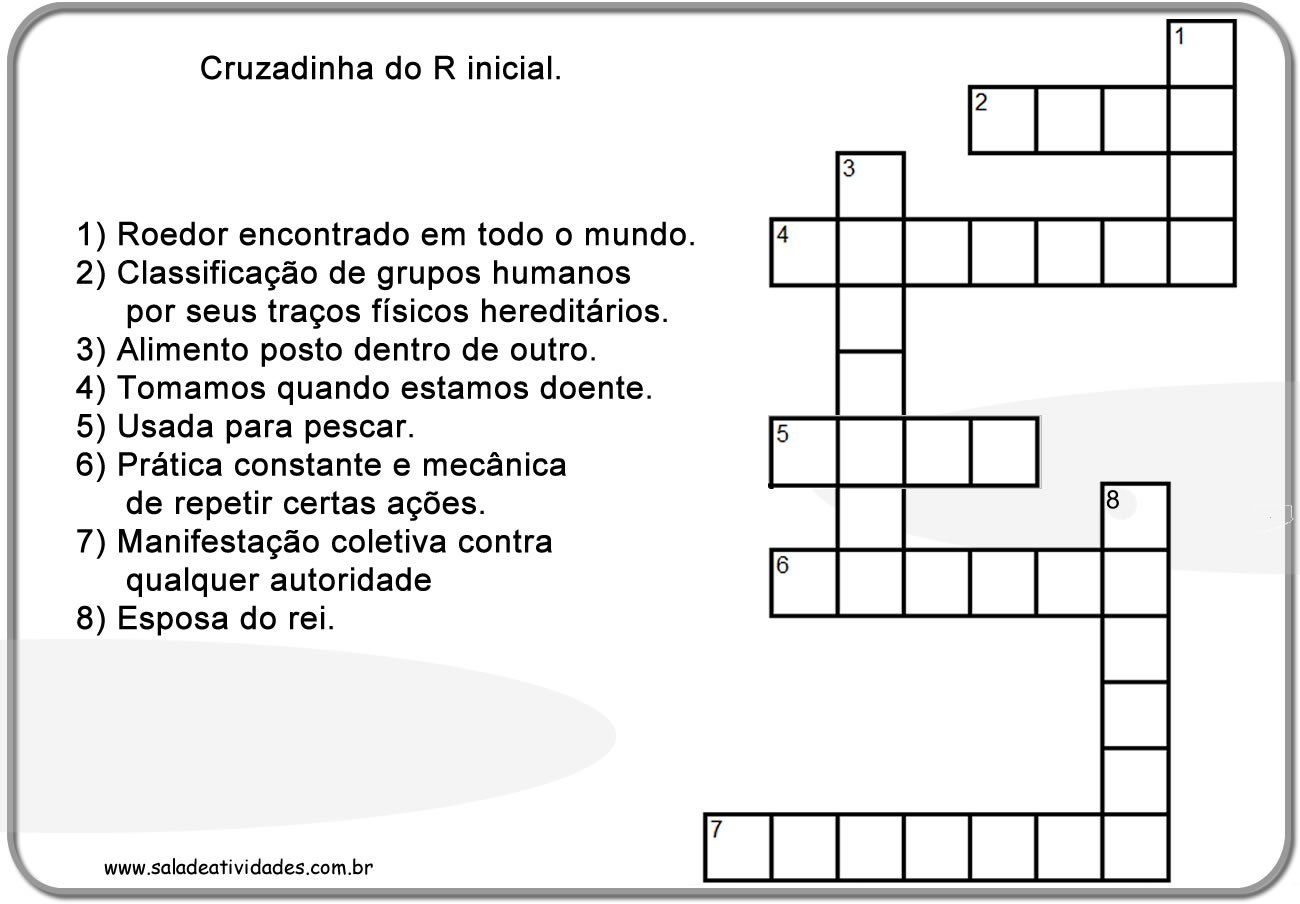 Cruzadinha do R inicial.

1) Roedor encontrado em todo o mundo.
2) Classificação de grupos humanos por seus traços físicos hereditários.
3) Alimento posto dentro de outro.
4) Tomamos quando estamos doente.
5) Usada para pescar.
6) Prática constante e mecânica de repetir certas ações.
7) Manifestação coletiva contra qualquer autoridade
8) Esposa do rei.

1
2
3
4
5
8
6
7

www.saladeatividades.com.br